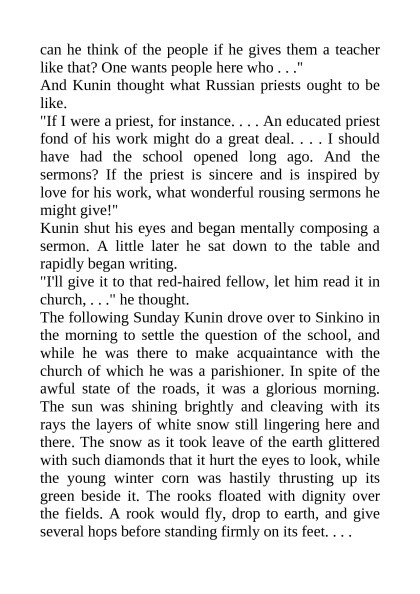 can he think of the people if he gives them a teacher like that? One wants people here who . . ."
And Kunin thought what Russian priests ought to be like.
"If I were a priest, for instance. . . . An educated priest fond of his work might do a great deal. . . . I should have had the school opened long ago. And the sermons? If the priest is sincere and is inspired by love for his work, what wonderful rousing sermons he might give!"
Kunin shut his eyes and began mentally composing a sermon. A little later he sat down to the table and rapidly began writing.
"I'll give it to that red-haired fellow, let him read it in church, . . ." he thought.
The following Sunday Kunin drove over to Sinkino in the morning to settle the question of the school, and while he was there to make acquaintance with the church of which he was a parishioner. In spite of the awful state of the roads, it was a glorious morning. The sun was shining brightly and cleaving with its rays the layers of white snow still lingering here and there. The snow as it took leave of the earth glittered with such diamonds that it hurt the eyes to look, while the young winter corn was hastily thrusting up its green beside it. The rooks floated with dignity over the fields. A rook would fly, drop to earth, and give several hops before standing firmly on its feet. . . .